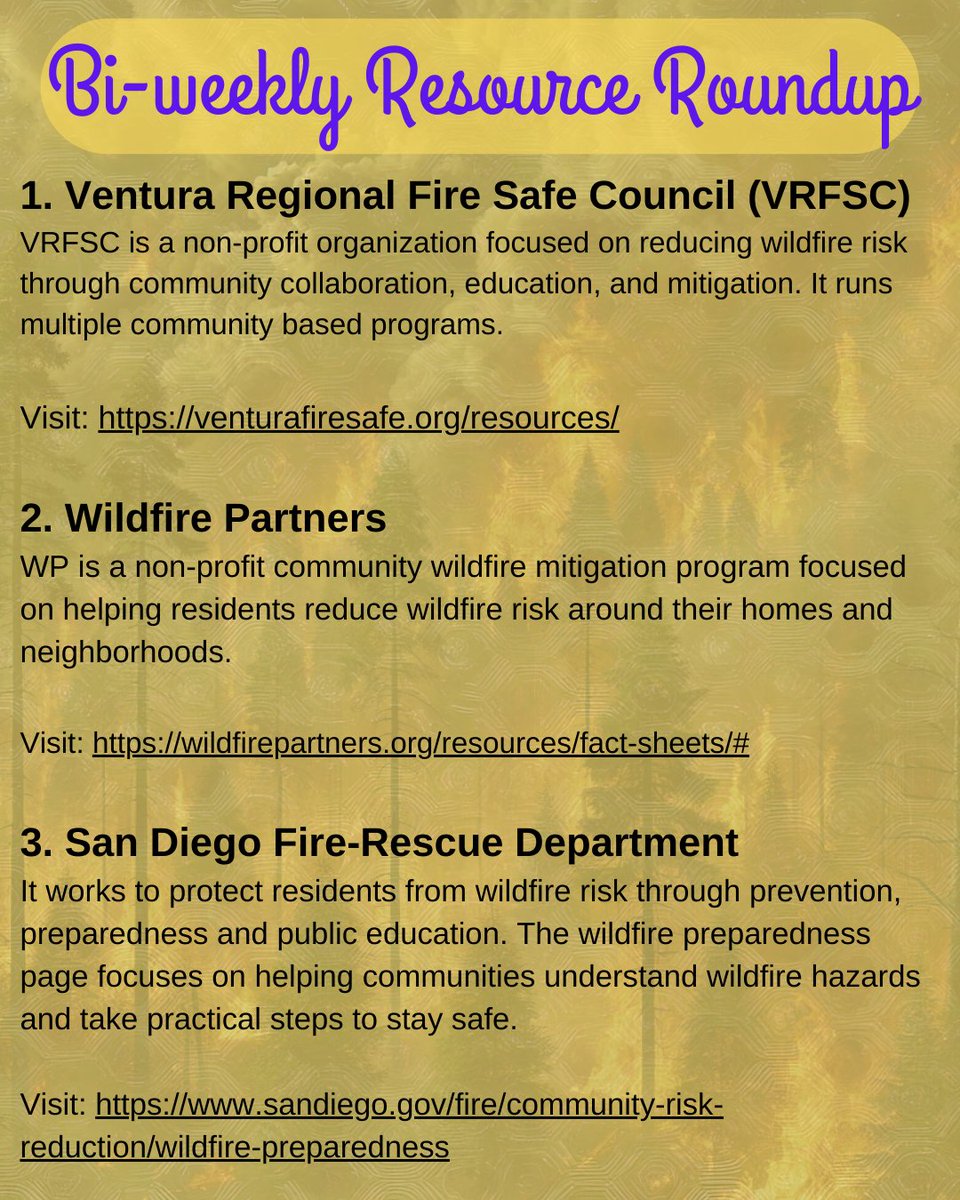 Bi-weekly Resource Roundup

1. Ventura Regional Fire Safe Council (VRFSC)
VRFSC is a non-profit organization focused on reducing wildfire risk through community collaboration, education, and mitigation. It runs multiple community based programs.

Visit: https://venturafiresafe.org/resources/

2. Wildfire Partners
WP is a non-profit community wildfire mitigation program focused on helping residents reduce wildfire risk around their homes and neighborhoods.

Visit: https://wildfirepartners.org/resources/fact-sheets/#

3. San Diego Fire-Rescue Department
It works to protect residents from wildfire risk through prevention, preparedness and public education. The wildfire preparedness page focuses on helping communities understand wildfire hazards and take practical steps to stay safe.

Visit: https://www.sandiego.gov/fire/community-risk-reduction/wildfire-preparedness